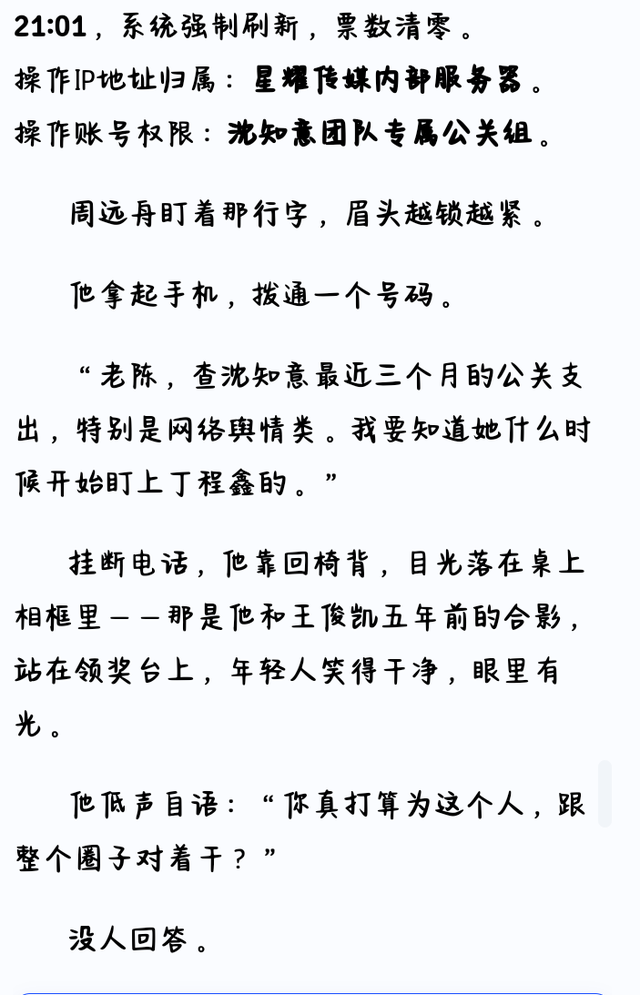 21:01，系统强制刷新，票数清零。
操作IP地址归属：星耀传媒内部服务器。
操作账号权限：沈知意团队专属公关组。

周远舟盯着那行字，眉头越锁越紧。

他拿起手机，拨通一个号码。

“老陈，查沈知意最近三个月的公关支出，特别是网络舆情类。我要知道她什么时候开始盯上丁程鑫的。”

挂断电话，他靠回椅背，目光落在桌上相框里——那是他和王俊凯五年前的合影，站在领奖台上，年轻人笑得干净，眼里有光。

他低声自语：“你真打算为这个人，跟整个圈子对着干？”

没人回答。